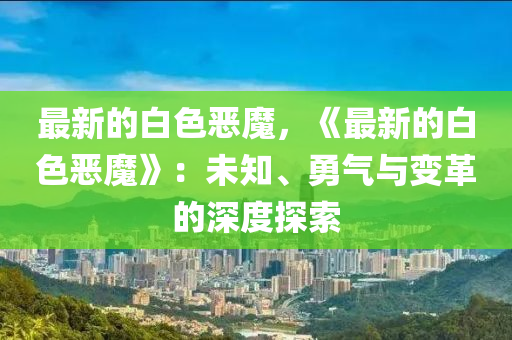 最新的白色恶魔，《最新的白色恶魔》：未知、勇气与变革的深度探索